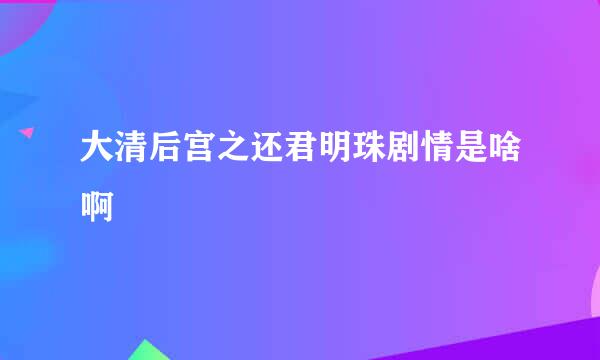 大清后宫之还君明珠剧情是啥啊